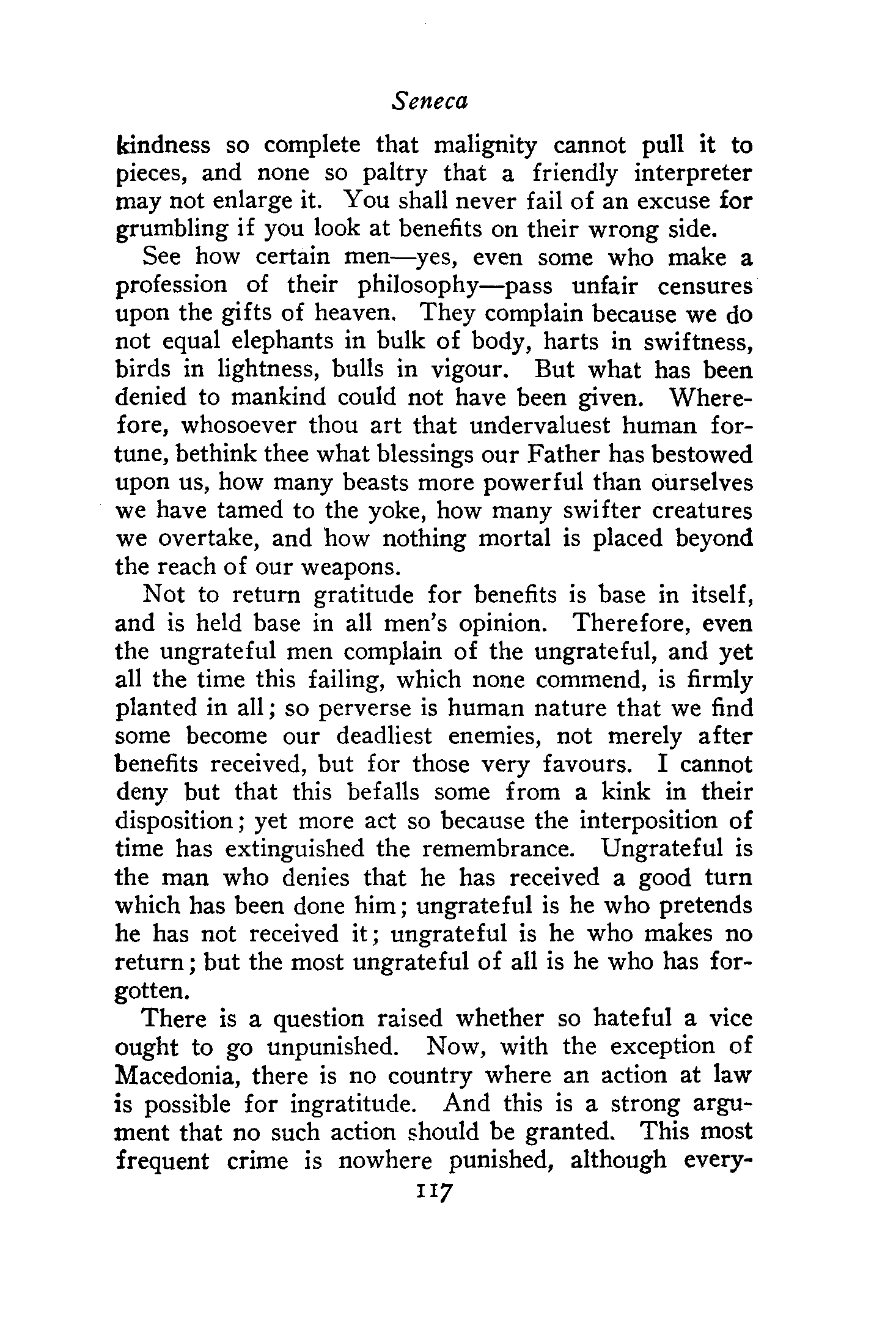 Seneca

kindness so complete that malignity cannot pull it to pieces, and none so paltry that a friendly interpreter may not enlarge it. You shall never fail of an excuse for grumbling if you look at benefits on their wrong side.

See how certain men—yes, even some who make a profession of their philosophy—pass unfair censures upon the gifts of heaven. They complain because we do not equal elephants in bulk of body, harts in swiftness, birds in lightness, bulls in vigour. But what has been denied to mankind could not have been given. Wherefore, whosoever thou art that undervaluest human fortune, bethink thee what blessings our Father has bestowed upon us, how many beasts more powerful than ourselves we have tamed to the yoke, how many swifter creatures we overtake, and how nothing mortal is placed beyond the reach of our weapons.

Not to return gratitude for benefits is base in itself, and is held base in all men's opinion. Therefore, even the ungrateful men complain of the ungrateful, and yet all the time this failing, which none commend, is firmly planted in all; so perverse is human nature that we find some become our deadliest enemies, not merely after benefits received, but for those very favours. I cannot deny but that this befalls some from a kink in their disposition; yet more act so because the interposition of time has extinguished the remembrance. Ungrateful is the man who denies that he has received a good turn which has been done him; ungrateful is he who pretends he has not received it; ungrateful is he who makes no return; but the most ungrateful of all is he who has forgotten.

There is a question raised whether so hateful a vice ought to go unpunished. Now, with the exception of Macedonia, there is no country where an action at law is possible for ingratitude. And this is a strong argument that no such action should be granted. This most frequent crime is nowhere punished, although every-

117